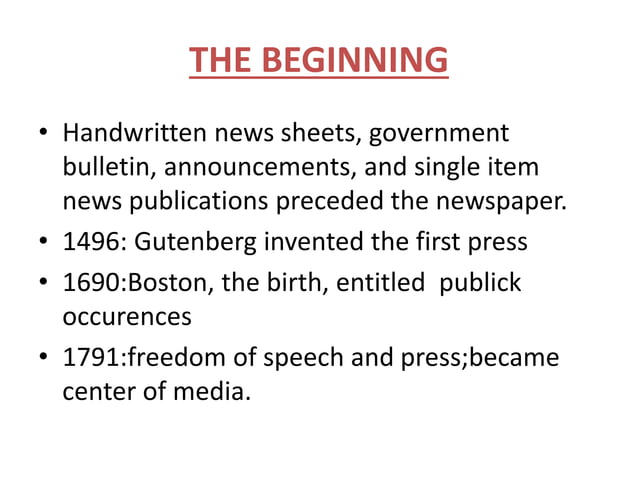 THE BEGINNING

• Handwritten news sheets, government bulletin, announcements, and single item news publications preceded the newspaper.
• 1496: Gutenberg invented the first press
• 1690:Boston, the birth, entitled  publick occurences
• 1791:freedom of speech and press;became center of media.